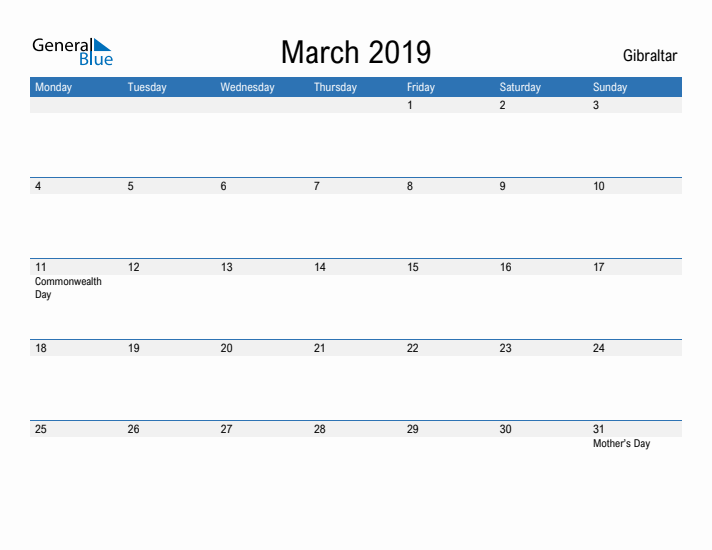 General Blue

March 2019

Gibraltar

| Monday | Tuesday | Wednesday | Thursday | Friday | Saturday | Sunday |
|---|---|---|---|---|---|---|
| | | | | 1 | 2 | 3 |
| 4 | 5 | 6 | 7 | 8 | 9 | 10 |
| 11 Commonwealth Day | 12 | 13 | 14 | 15 | 16 | 17 |
| 18 | 19 | 20 | 21 | 22 | 23 | 24 |
| 25 | 26 | 27 | 28 | 29 | 30 | 31 Mother's Day |